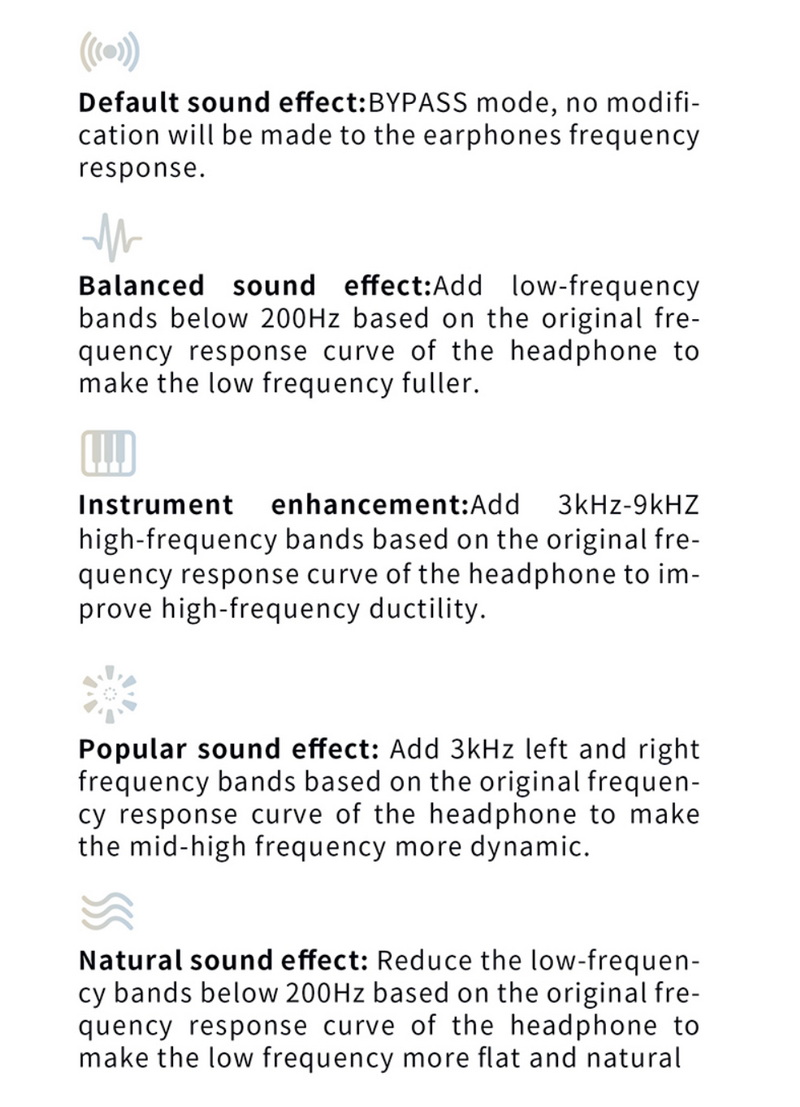 Default sound effect:BYPASS mode, no modification will be made to the earphones frequency response.

Balanced sound effect:Add low-frequency bands below 200Hz based on the original frequency response curve of the headphone to make the low frequency fuller.

Instrument enhancement:Add 3kHz-9kHZ high-frequency bands based on the original frequency response curve of the headphone to improve high-frequency ductility.

Popular sound effect: Add 3kHz left and right frequency bands based on the original frequency response curve of the headphone to make the mid-high frequency more dynamic.

Natural sound effect: Reduce the low-frequency bands below 200Hz based on the original frequency response curve of the headphone to make the low frequency more flat and natural